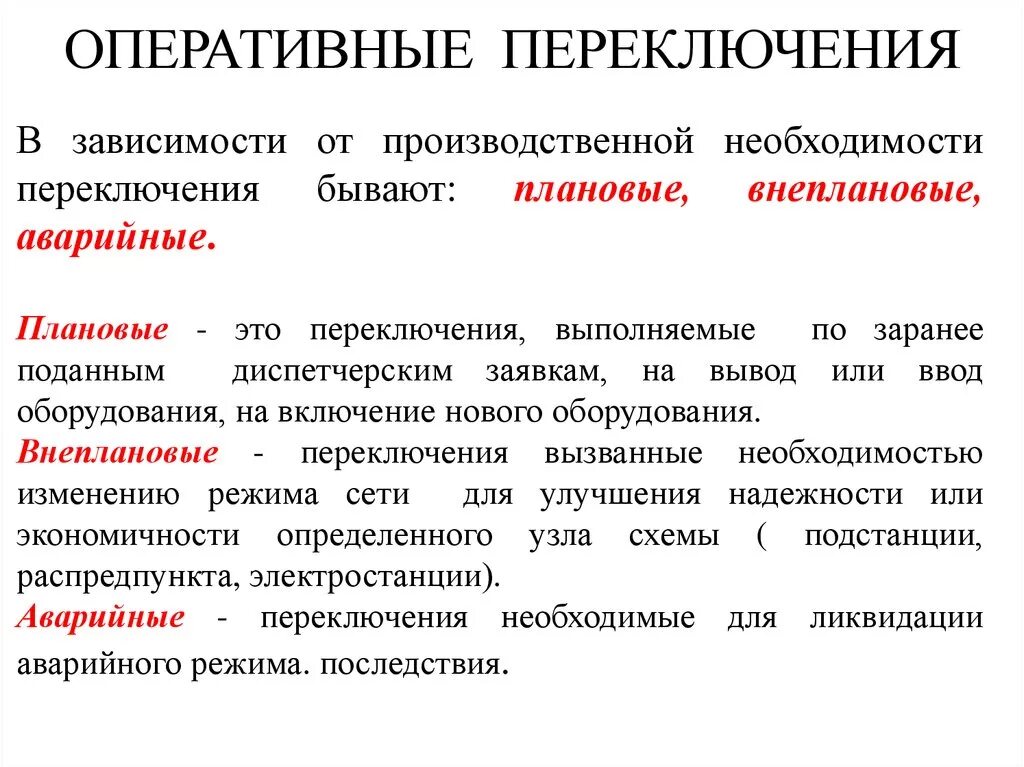 ОПЕРАТИВНЫЕ ПЕРЕКЛЮЧЕНИЯ

В зависимости от производственной необходимости переключения бывают: плановые, внеплановые, аварийные.

Плановые - это переключения, выполняемые по заранее поданным диспетчерским заявкам, на вывод или ввод оборудования, на включение нового оборудования.
Внеплановые - переключения вызванные необходимостью изменению режима сети для улучшения надежности или экономичности определенного узла схемы ( подстанции, распредпункта, электростанции).
Аварийные - переключения необходимые для ликвидации аварийного режима. последствия.